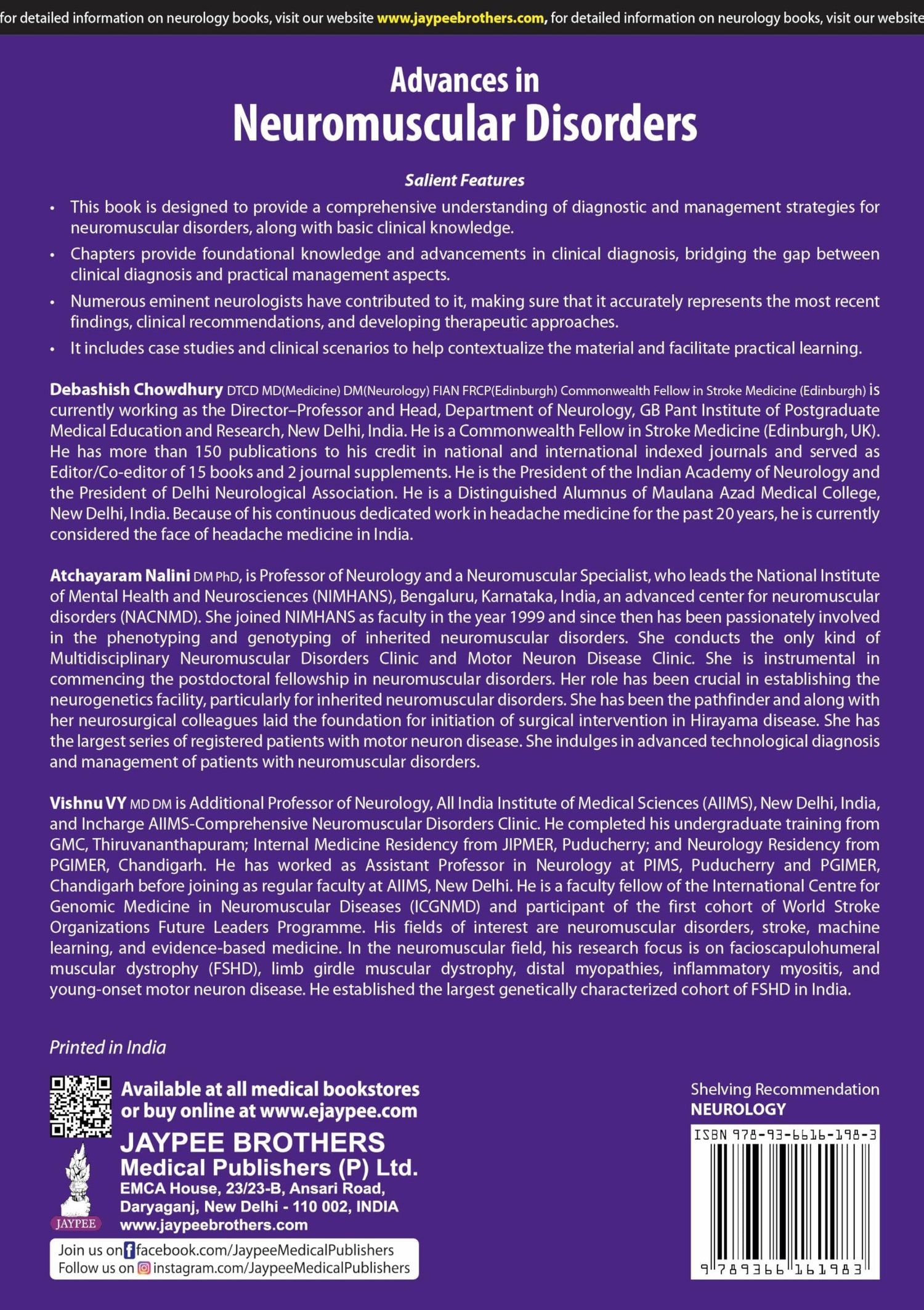 for detailed information on neurology books, visit our website www.jaypeebrothers.com, for detailed information on neurology books, visit our website

Advances in
Neuromuscular Disorders

Salient Features

• This book is designed to provide a comprehensive understanding of diagnostic and management strategies for neuromuscular disorders, along with basic clinical knowledge.
• Chapters provide foundational knowledge and advancements in clinical diagnosis, bridging the gap between clinical diagnosis and practical management aspects.
• Numerous eminent neurologists have contributed to it, making sure that it accurately represents the most recent findings, clinical recommendations, and developing therapeutic approaches.
• It includes case studies and clinical scenarios to help contextualize the material and facilitate practical learning.

Debashish Chowdhury DTCD MD(Medicine) DM(Neurology) FIAN FRCP(Edinburgh) Commonwealth Fellow in Stroke Medicine (Edinburgh) is currently working as the Director–Professor and Head, Department of Neurology, GB Pant Institute of Postgraduate Medical Education and Research, New Delhi, India. He is a Commonwealth Fellow in Stroke Medicine (Edinburgh, UK). He has more than 150 publications to his credit in national and international indexed journals and served as Editor/Co-editor of 15 books and 2 journal supplements. He is the President of the Indian Academy of Neurology and the President of Delhi Neurological Association. He is a Distinguished Alumnus of Maulana Azad Medical College, New Delhi, India. Because of his continuous dedicated work in headache medicine for the past 20 years, he is currently considered the face of headache medicine in India.

Atchayaram Nalini DM PhD, is Professor of Neurology and a Neuromuscular Specialist, who leads the National Institute of Mental Health and Neurosciences (NIMHANS), Bengaluru, Karnataka, India, an advanced center for neuromuscular disorders (NACNMD). She joined NIMHANS as faculty in the year 1999 and since then has been passionately involved in the phenotyping and genotyping of inherited neuromuscular disorders. She conducts the only kind of Multidisciplinary Neuromuscular Disorders Clinic and Motor Neuron Disease Clinic. She is instrumental in commencing the postdoctoral fellowship in neuromuscular disorders. Her role has been crucial in establishing the neurogenetics facility, particularly for inherited neuromuscular disorders. She has been the pathfinder and along with her neurosurgical colleagues laid the foundation for initiation of surgical intervention in Hirayama disease. She has the largest series of registered patients with motor neuron disease. She indulges in advanced technological diagnosis and management of patients with neuromuscular disorders.

Vishnu VY MD DM is Additional Professor of Neurology, All India Institute of Medical Sciences (AIIMS), New Delhi, India, and Incharge AIIMS-Comprehensive Neuromuscular Disorders Clinic. He completed his undergraduate training from GMC, Thiruvananthapuram; Internal Medicine Residency from JIPMER, Puducherry; and Neurology Residency from PGIMER, Chandigarh. He has worked as Assistant Professor in Neurology at PIMS, Puducherry and PGIMER, Chandigarh before joining as regular faculty at AIIMS, New Delhi. He is a faculty fellow of the International Centre for Genomic Medicine in Neuromuscular Diseases (ICGNMD) and participant of the first cohort of World Stroke Organizations Future Leaders Programme. His fields of interest are neuromuscular disorders, stroke, machine learning, and evidence-based medicine. In the neuromuscular field, his research focus is on facioscapulohumeral muscular dystrophy (FSHD), limb girdle muscular dystrophy, distal myopathies, inflammatory myositis, and young-onset motor neuron disease. He established the largest genetically characterized cohort of FSHD in India.

Printed in India

Available at all medical bookstores
or buy online at www.ejaypee.com

JAYPEE BROTHERS
Medical Publishers (P) Ltd.
EMCA House, 23/23-B, Ansari Road,
Daryaganj, New Delhi - 110 002, INDIA
www.jaypeebrothers.com

JAYPEE

Join us on facebook.com/JaypeeMedicalPublishers
Follow us on instagram.com/JaypeeMedicalPublishers

Shelving Recommendation
NEUROLOGY

ISBN 978-93-6616-198-3
9 789366 161983